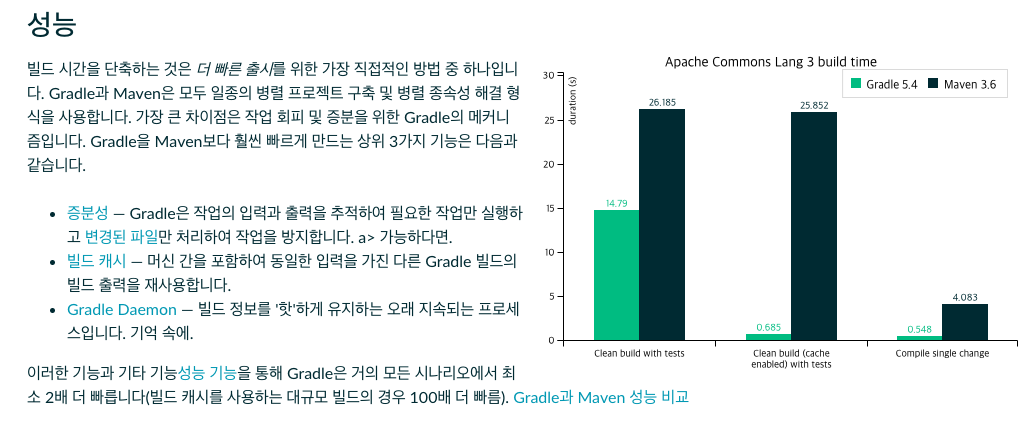 성능

빌드 시간을 단축하는 것은 더 빠른 출시를 위한 가장 직접적인 방법 중 하나입니다. Gradle과 Maven은 모두 일종의 병렬 프로젝트 구축 및 병렬 종속성 해결 형식을 사용합니다. 가장 큰 차이점은 작업 회피 및 증분을 위한 Gradle의 메커니즘입니다. Gradle을 Maven보다 훨씬 빠르게 만드는 상위 3가지 기능은 다음과 같습니다.

• 증분성 — Gradle은 작업의 입력과 출력을 추적하여 필요한 작업만 실행하고 변경된 파일만 처리하여 작업을 방지합니다. a> 가능하다면.
• 빌드 캐시 — 머신 간을 포함하여 동일한 입력을 가진 다른 Gradle 빌드의 빌드 출력을 재사용합니다.
• Gradle Daemon — 빌드 정보를 '핫'하게 유지하는 오래 지속되는 프로세스입니다. 기억 속에.

이러한 기능과 기타 기능성능 기능을 통해 Gradle은 거의 모든 시나리오에서 최소 2배 더 빠릅니다(빌드 캐시를 사용하는 대규모 빌드의 경우 100배 더 빠름). Gradle과 Maven 성능 비교

Apache Commons Lang 3 build time

Gradle 5.4
Maven 3.6

duration (s)
30
25
20
15
10
5
0

14.79
26.185
0.685
25.852
0.548
4.083

Clean build with tests
Clean build (cache enabled) with tests
Compile single change